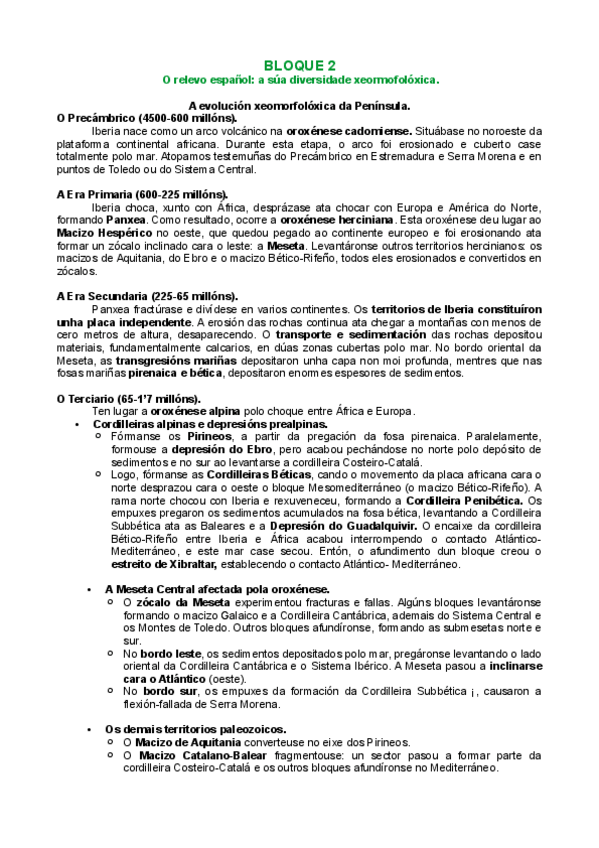 BLOQUE 2
O relevo español: a súa diversidade xeormofolóxica.

A evolución xeomorfolóxica da Península.
O Precámbrico (4500-600 millóns).

Iberia nace como un arco volcánico na oroxénese cadomiense. Situábase no noroeste da plataforma continental africana. Durante esta etapa, o arco foi erosionado e cuberto case totalmente polo mar. Atopamos testemuñas do Precámbrico en Estremadura e Serra Morena e en puntos de Toledo ou do Sistema Central.

A Era Primaria (600-225 millóns).

Iberia choca, xunto con África, desprázase ata chocar con Europa e América do Norte, formando Panxea. Como resultado, ocorre a oroxénese herciniana. Esta oroxénese deu lugar ao Macizo Hespérico no oeste, que quedou pegado ao continente europeo e foi erosionando ata formar un zócalo inclinado cara o leste: a Meseta. Levantáronse outros territorios hercinianos: os macizos de Aquitania, do Ebro e o macizo Bético-Rifeño, todos eles erosionados e convertidos en zócalos.

A Era Secundaria (225-65 millóns).

Panxea fractúrase e divídese en varios continentes. Os territorios de Iberia constituíron unha placa independente. A erosión das rochas continua ata chegar a montañas con menos de cero metros de altura, desaparecendo. O transporte e sedimentación das rochas depositou materiais, fundamentalmente calcarios, en dúas zonas cubertas polo mar. No bordo oriental da Meseta, as transgresións mariñas depositaron unha capa non moi profunda, mentres que nas fosas mariñas pirenaica e bética, depositaron enormes espesores de sedimentos.

O Terciario (65-1'7 millóns).

Ten lugar a oroxénese alpina polo choque entre África e Europa.

• Cordilleiras alpinas e depresións prealpinas.
  ○ Fórmanse os Pirineos, a partir da pregación da fosa pirenaica. Paralelamente, formouse a depresión do Ebro, pero acabou pechándose no norte polo depósito de sedimentos e no sur ao levantarse a cordilleira Costeiro-Catalá.
  ○ Logo, fórmanse as Cordilleiras Béticas, cando o movemento da placa africana cara o norte desprazou cara o oeste o bloque Mesomediterráneo (o macizo Bético-Rifeño). A rama norte chocou con Iberia e rexuveneceu, formando a Cordilleira Penibética. Os empuxes pregaron os sedimentos acumulados na fosa bética, levantando a Cordilleira Subbética ata as Baleares e a Depresión do Guadalquivir. O encaixe da cordilleira Bético-Rifeño entre Iberia e África acabou interrompendo o contacto Atlántico-Mediterráneo, e este mar case secou. Entón, o afundimento dun bloque creou o estreito de Xibraltar, establecendo o contacto Atlántico- Mediterráneo.

• A Meseta Central afectada pola oroxénese.
  ○ O zócalo da Meseta experimentou fracturas e fallas. Algúns bloques levantáronse formando o macizo Galaico e a Cordilleira Cantábrica, ademais do Sistema Central e os Montes de Toledo. Outros bloques afundíronse, formando as submesetas norte e sur.
  ○ No bordo leste, os sedimentos depositados polo mar, pregáronse levantando o lado oriental da Cordilleira Cantábrica e o Sistema Ibérico. A Meseta pasou a inclinarse cara o Atlántico (oeste).
  ○ No bordo sur, os empuxes da formación da Cordilleira Subbética ¡, causaron a flexión-fallada de Serra Morena.

• Os demais territorios paleozoicos.
  ○ O Macizo de Aquitania converteuse no eixe dos Pirineos.
  ○ O Macizo Catalano-Balear fragmentouse: un sector pasou a formar parte da cordilleira Costeiro-Catalá e os outros bloques afundíronse no Mediterráneo.